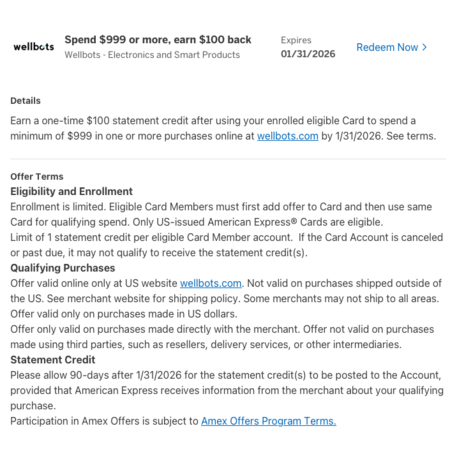 wellbots

Spend \$999 or more, earn \$100 back
Wellbots - Electronics and Smart Products

Expires
01/31/2026

Redeem Now >

Details

Earn a one-time \$100 statement credit after using your enrolled eligible Card to spend a minimum of \$999 in one or more purchases online at wellbots.com by 1/31/2026. See terms.

Offer Terms
Eligibility and Enrollment
Enrollment is limited. Eligible Card Members must first add offer to Card and then use same Card for qualifying spend. Only US-issued American Express® Cards are eligible.
Limit of 1 statement credit per eligible Card Member account. If the Card Account is canceled or past due, it may not qualify to receive the statement credit(s).
Qualifying Purchases
Offer valid online only at US website wellbots.com. Not valid on purchases shipped outside of the US. See merchant website for shipping policy. Some merchants may not ship to all areas.
Offer valid only on purchases made in US dollars.
Offer only valid on purchases made directly with the merchant. Offer not valid on purchases made using third parties, such as resellers, delivery services, or other intermediaries.
Statement Credit
Please allow 90-days after 1/31/2026 for the statement credit(s) to be posted to the Account, provided that American Express receives information from the merchant about your qualifying purchase.
Participation in Amex Offers is subject to Amex Offers Program Terms.